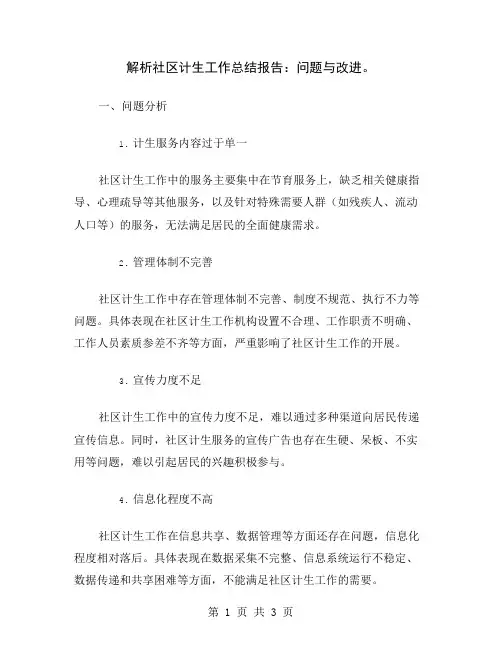 解析社区计生工作总结报告：问题与改进。

一、问题分析

1. 计生服务内容过于单一

社区计生工作中的服务主要集中在节育服务上，缺乏相关健康指导、心理疏导等其他服务，以及针对特殊需要人群（如残疾人、流动人口等）的服务，无法满足居民的全面健康需求。

2. 管理体制不完善

社区计生工作中存在管理体制不完善、制度不规范、执行不力等问题。具体表现在社区计生工作机构设置不合理、工作职责不明确、工作人员素质参差不齐等方面，严重影响了社区计生工作的开展。

3. 宣传力度不足

社区计生工作中的宣传力度不足，难以通过多种渠道向居民传递宣传信息。同时，社区计生服务的宣传广告也存在生硬、呆板、不实用等问题，难以引起居民的兴趣积极参与。

4. 信息化程度不高

社区计生工作在信息共享、数据管理等方面还存在问题，信息化程度相对落后。具体表现在数据采集不完整、信息系统运行不稳定、数据传递和共享困难等方面，不能满足社区计生工作的需要。

第 1 页 共 3 页